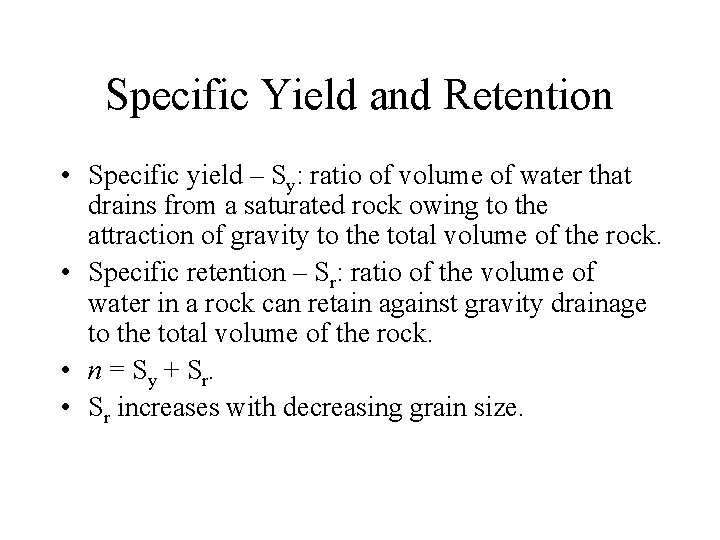 Specific Yield and Retention

• Specific yield – $S_y$: ratio of volume of water that drains from a saturated rock owing to the attraction of gravity to the total volume of the rock.
• Specific retention – $S_r$: ratio of the volume of water in a rock can retain against gravity drainage to the total volume of the rock.
• $n = S_y + S_r$.
• $S_r$ increases with decreasing grain size.